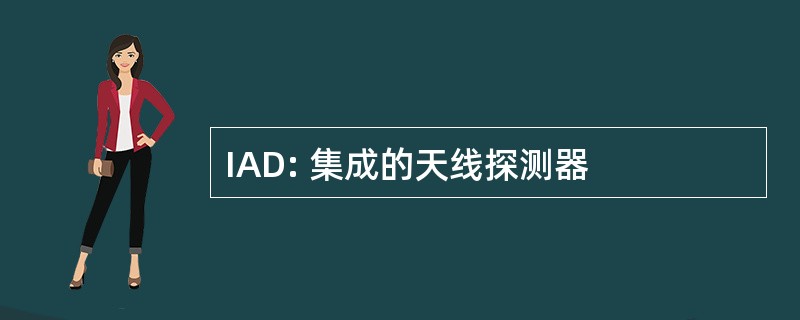 IAD: 集成的天线探测器